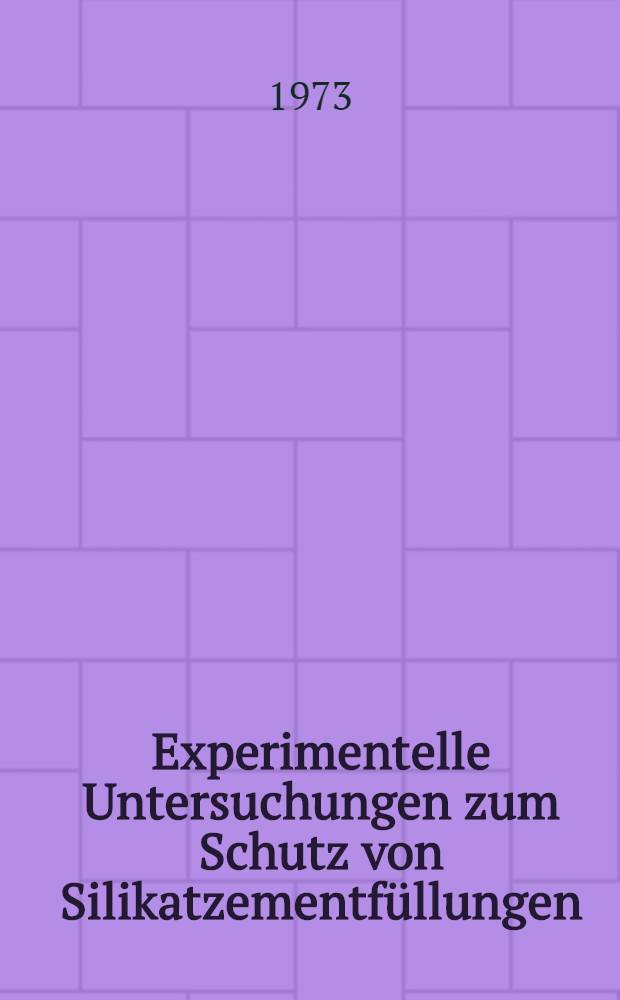 1973

Experimentelle Untersuchungen zum Schutz von Silikatzementfüllungen